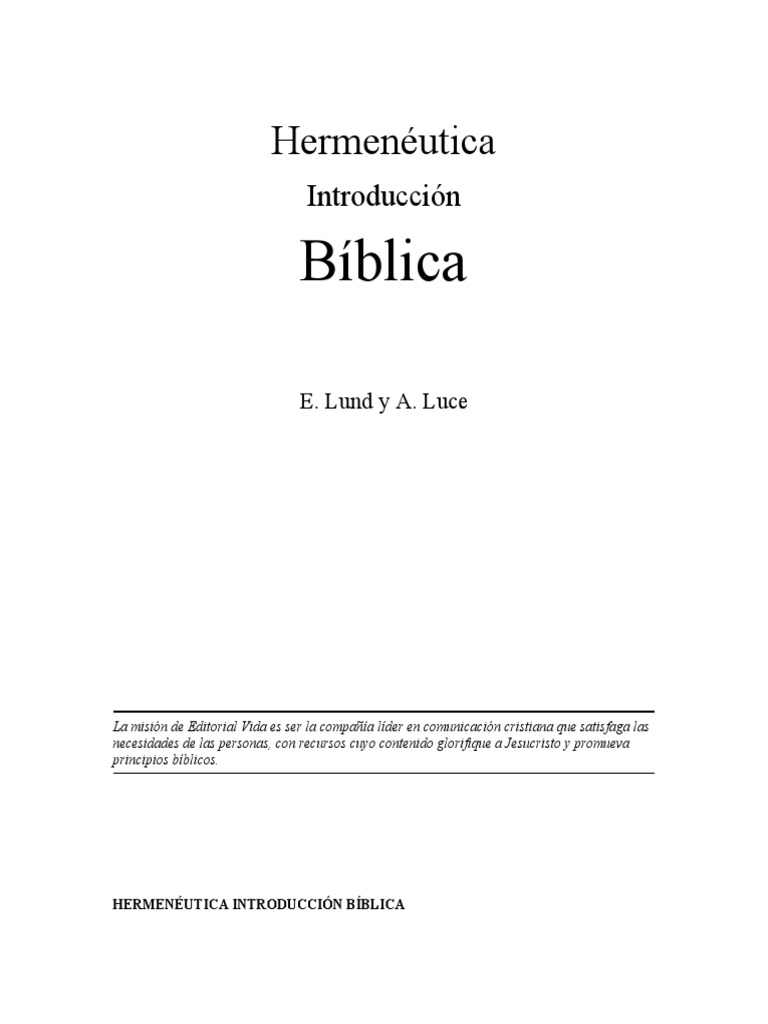 Hermenéutica

Introducción

Bíblica

E. Lund y A. Luce

La misión de Editorial Vida es ser la compañía líder en comunicación cristiana que satisfaga las necesidades de las personas, con recursos cuyo contenido glorifique a Jesucristo y promueva principios bíblicos.

HERMENÉUTICA INTRODUCCIÓN BÍBLICA